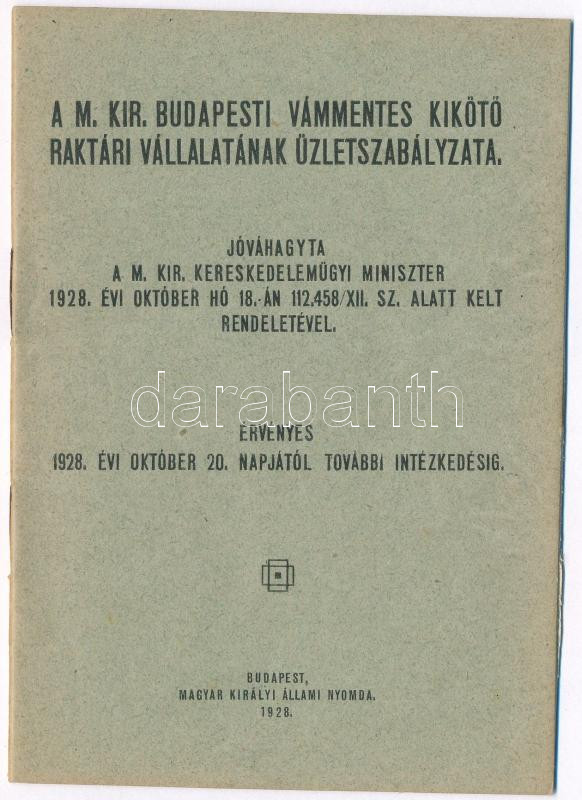 A M. KIR. BUDAPESTI VÁMMENTES KIKÖTŐ RAKTÁRI VÁLLALATÁNAK ÜZLETSZABÁLYZATA.

JÓVÁHAGYTA
A M. KIR. KERESKEDELEMÜGYI MINISZTER
1928. ÉVI OKTÓBER HÓ 18.-ÁN 112.458/XII. SZ. ALATT KELT
RENDELETÉVEL.

ÉRVÉNYES
1928. ÉVI OKTÓBER 20. NAPJÁTÓL TOVÁBBI INTÉZKEDÉSIG.

BUDAPEST,
MAGYAR KIRÁLYI ÁLLAMI NYOMDA.
1928.

darabanth